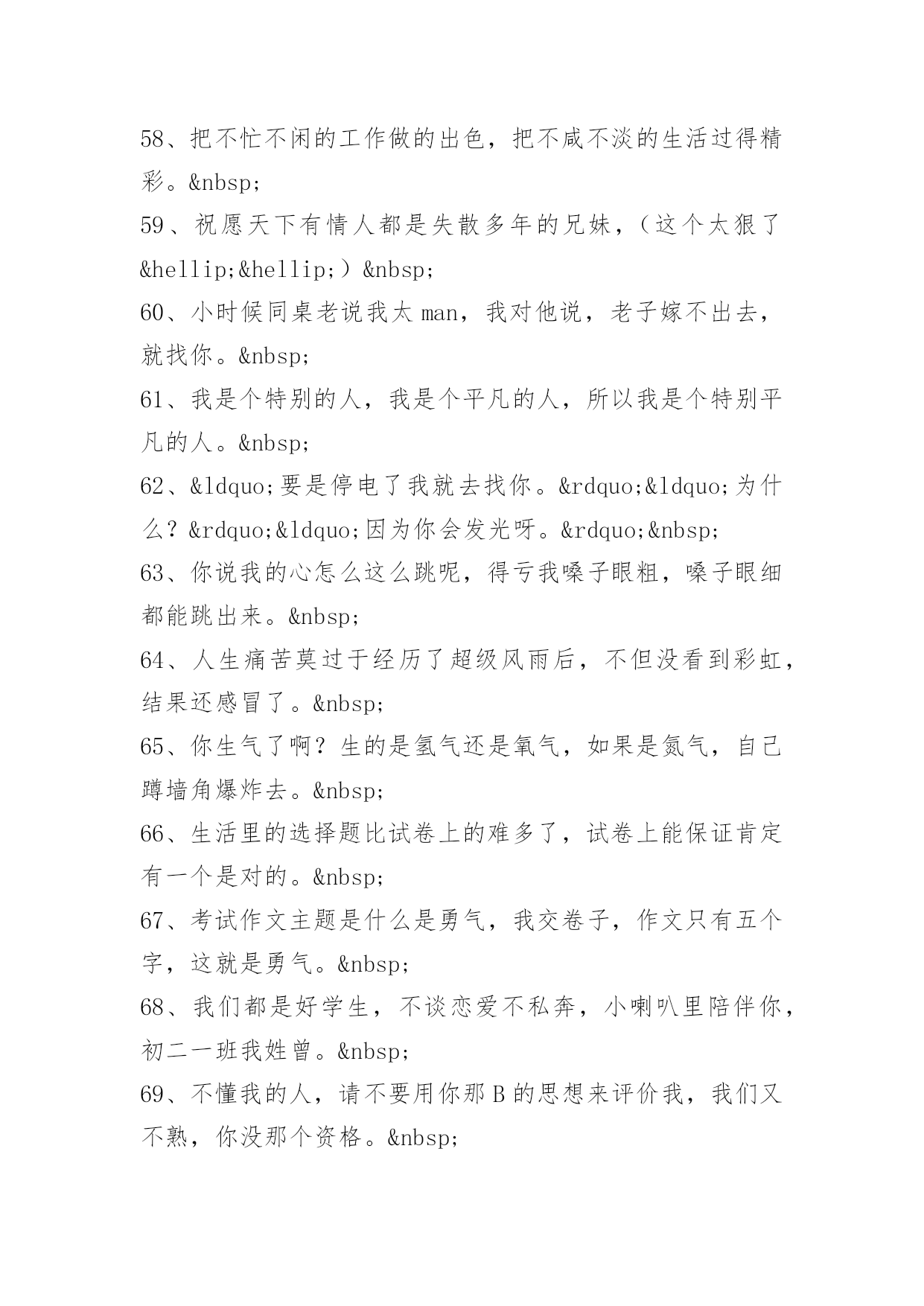 58、把不忙不闲的工作做的出色，把不咸不淡的生活过得精彩。&nbsp;
59、祝愿天下有情人都是失散多年的兄妹，（这个太狠了&hellip;&hellip;）&nbsp;
60、小时候同桌老说我太 man，我对他说，老子嫁不出去，就找你。&nbsp;
61、我是个特别的人，我是个平凡的人，所以我是个特别平凡的人。&nbsp;
62、&ldquo;要是停电了我就去找你。&rdquo;&ldquo;为什么？&rdquo;&ldquo;因为你会发光呀。&rdquo;&nbsp;
63、你说我的心怎么这么跳呢，得亏我嗓子眼粗，嗓子眼细都能跳出来。&nbsp;
64、人生痛苦莫过于经历了超级风雨后，不但没看到彩虹，结果还感冒了。&nbsp;
65、你生气了啊？生的是氢气还是氧气，如果是氮气，自己蹲墙角爆炸去。&nbsp;
66、生活里的选择题比试卷上的难多了，试卷上能保证肯定有一个是对的。&nbsp;
67、考试作文主题是什么是勇气，我交卷子，作文只有五个字，这就是勇气。&nbsp;
68、我们都是好学生，不谈恋爱不私奔，小喇叭里陪伴你，初二一班我姓曾。&nbsp;
69、不懂我的人，请不要用你那 B 的思想来评价我，我们又不熟，你没那个资格。&nbsp;